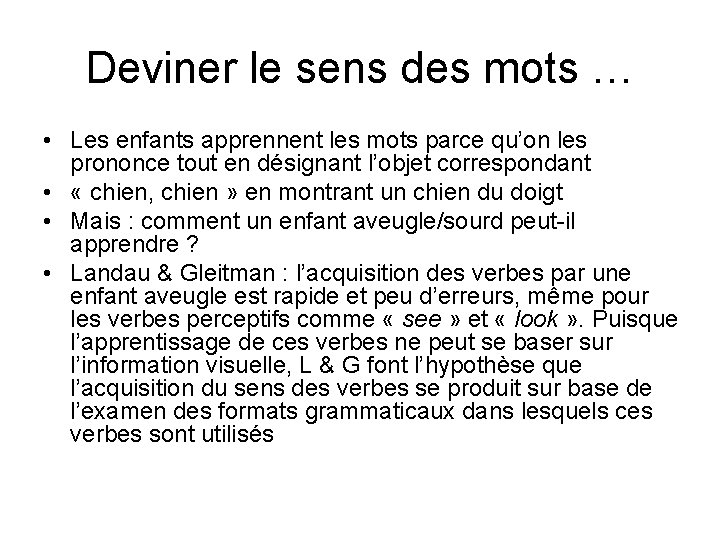 Deviner le sens des mots …

• Les enfants apprennent les mots parce qu'on les prononce tout en désignant l'objet correspondant
• « chien, chien » en montrant un chien du doigt
• Mais : comment un enfant aveugle/sourd peut-il apprendre ?
• Landau & Gleitman : l'acquisition des verbes par une enfant aveugle est rapide et peu d'erreurs, même pour les verbes perceptifs comme « see » et « look ». Puisque l'apprentissage de ces verbes ne peut se baser sur l'information visuelle, L & G font l'hypothèse que l'acquisition du sens des verbes se produit sur base de l'examen des formats grammaticaux dans lesquels ces verbes sont utilisés